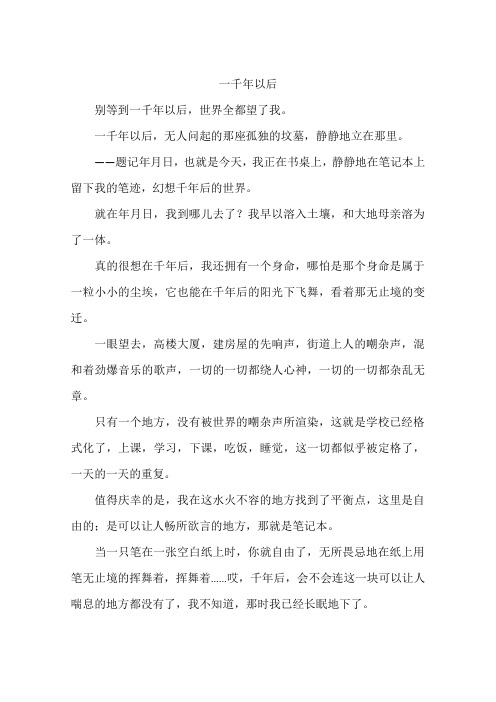 一千年以后

别等到一千年以后，世界全都望了我。

一千年以后，无人问起的那座孤独的坟墓，静静地立在那里。

——题记年月日，也就是今天，我正在书桌上，静静地在笔记本上留下我的笔迹，幻想千年后的世界。

就在年月日，我到哪儿去了？我早以溶入土壤，和大地母亲溶为了一体。

真的很想在千年后，我还拥有一个身命，哪怕是那个身命是属于一粒小小的尘埃，它也能在千年后的阳光下飞舞，看着那无止境的变迁。

一眼望去，高楼大厦，建房屋的先响声，街道上人的嘲杂声，混和着劲爆音乐的歌声，一切的一切都绕人心神，一切的一切都杂乱无章。

只有一个地方，没有被世界的嘲杂声所渲染，这就是学校已经格式化了，上课，学习，下课，吃饭，睡觉，这一切都似乎被定格了，一天的一天的重复。

值得庆幸的是，我在这水火不容的地方找到了平衡点，这里是自由的；是可以让人畅所欲言的地方，那就是笔记本。

当一只笔在一张空白纸上时，你就自由了，无所畏忌地在纸上用笔无止境的挥舞着，挥舞着……哎，千年后，会不会连这一块可以让人喘息的地方都没有了，我不知道，那时我已经长眠地下了。